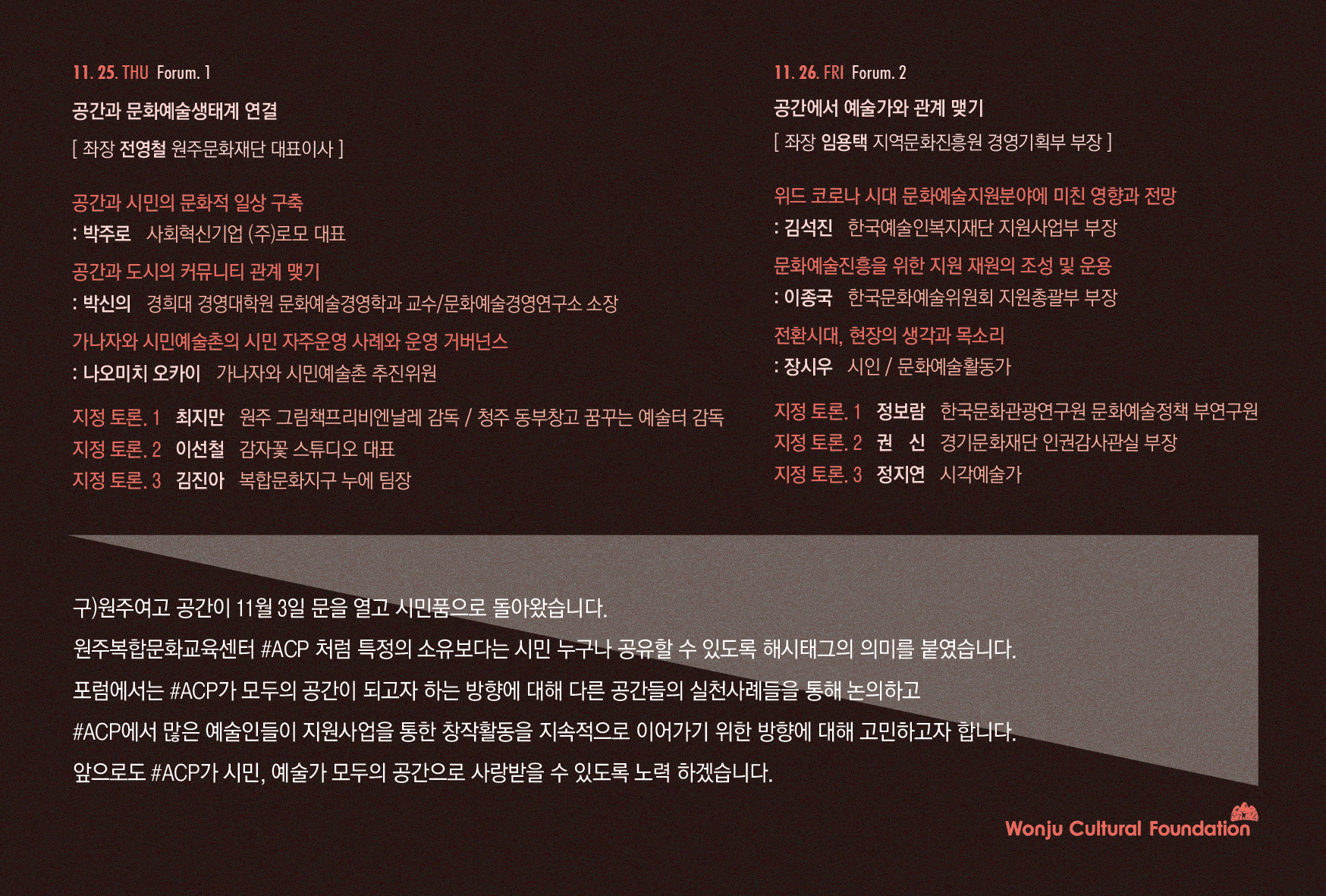 11. 25. THU Forum. 1

공간과 문화예술생태계 연결

[ 좌장 전영철 원주문화재단 대표이사 ]

공간과 시민의 문화적 일상 구축

: 박주로 사회혁신기업 (주)로모 대표

공간과 도시의 커뮤니티 관계 맺기

: 박신의 경희대 경영대학원 문화예술경영학과 교수/문화예술경영연구소 소장

가나자와 시민예술촌의 시민 자주운영 사례와 운영 거버넌스

: 나오미치 오카이 가나자와 시민예술촌 추진위원

지정 토론. 1 최지만 원주 그림책프리비엔날레 감독 / 청주 동부창고 꿈꾸는 예술터 감독

지정 토론. 2 이선철 감자꽃 스튜디오 대표

지정 토론. 3 김진아 복합문화지구 누에 팀장

11. 26. FRI Forum. 2

공간에서 예술가와 관계 맺기

[ 좌장 임용택 지역문화진흥원 경영기획부 부장 ]

위드 코로나 시대 문화예술지원분야에 미친 영향과 전망

: 김석진 한국예술인복지재단 지원사업부 부장

문화예술진흥을 위한 지원 재원의 조성 및 운용

: 이종국 한국문화예술위원회 지원총괄부 부장

전환시대, 현장의 생각과 목소리

: 장시우 시인 / 문화예술활동가

지정 토론. 1 정보람 한국문화관광연구원 문화예술정책 부연구원

지정 토론. 2 권 신 경기문화재단 인권감사관실 부장

지정 토론. 3 정지연 시각예술가

구)원주여고 공간이 11월 3일 문을 열고 시민품으로 돌아왔습니다.

원주복합문화교육센터 #ACP 처럼 특정의 소유보다는 시민 누구나 공유할 수 있도록 해시태그의 의미를 붙였습니다.

포럼에서는 #ACP가 모두의 공간이 되고자 하는 방향에 대해 다른 공간들의 실천사례들을 통해 논의하고

#ACP에서 많은 예술인들이 지원사업을 통한 창작활동을 지속적으로 이어가기 위한 방향에 대해 고민하고자 합니다.

앞으로도 #ACP가 시민, 예술가 모두의 공간으로 사랑받을 수 있도록 노력 하겠습니다.

Wonju Cultural Foundation